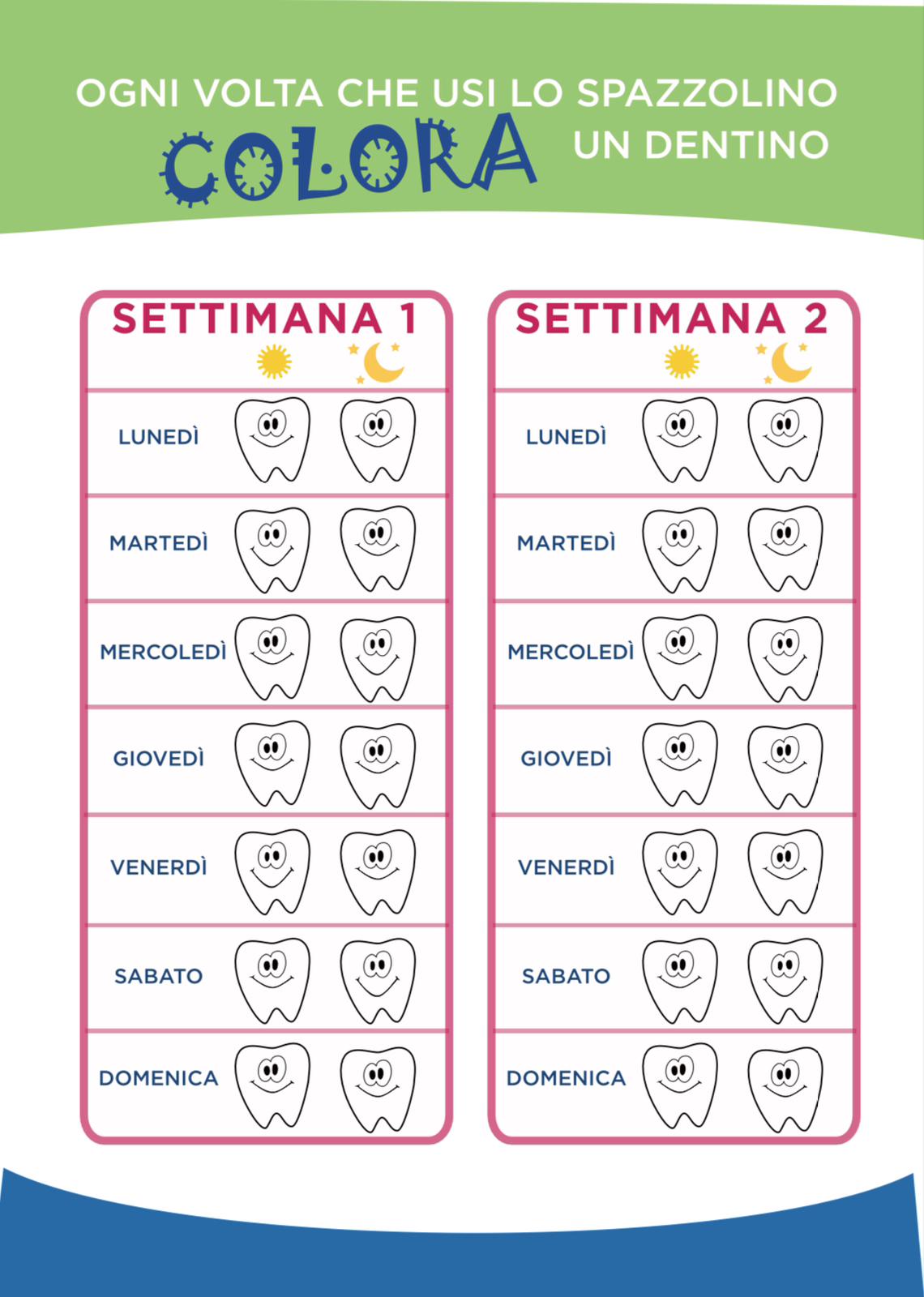 OGNI VOLTA CHE USI LO SPAZZOLINO
COLORA UN DENTINO

SETTIMANA 1

LUNEDÌ
MARTEDÌ
MERCOLEDÌ
GIOVEDÌ
VENERDÌ
SABATO
DOMENICA

SETTIMANA 2

LUNEDÌ
MARTEDÌ
MERCOLEDÌ
GIOVEDÌ
VENERDÌ
SABATO
DOMENICA